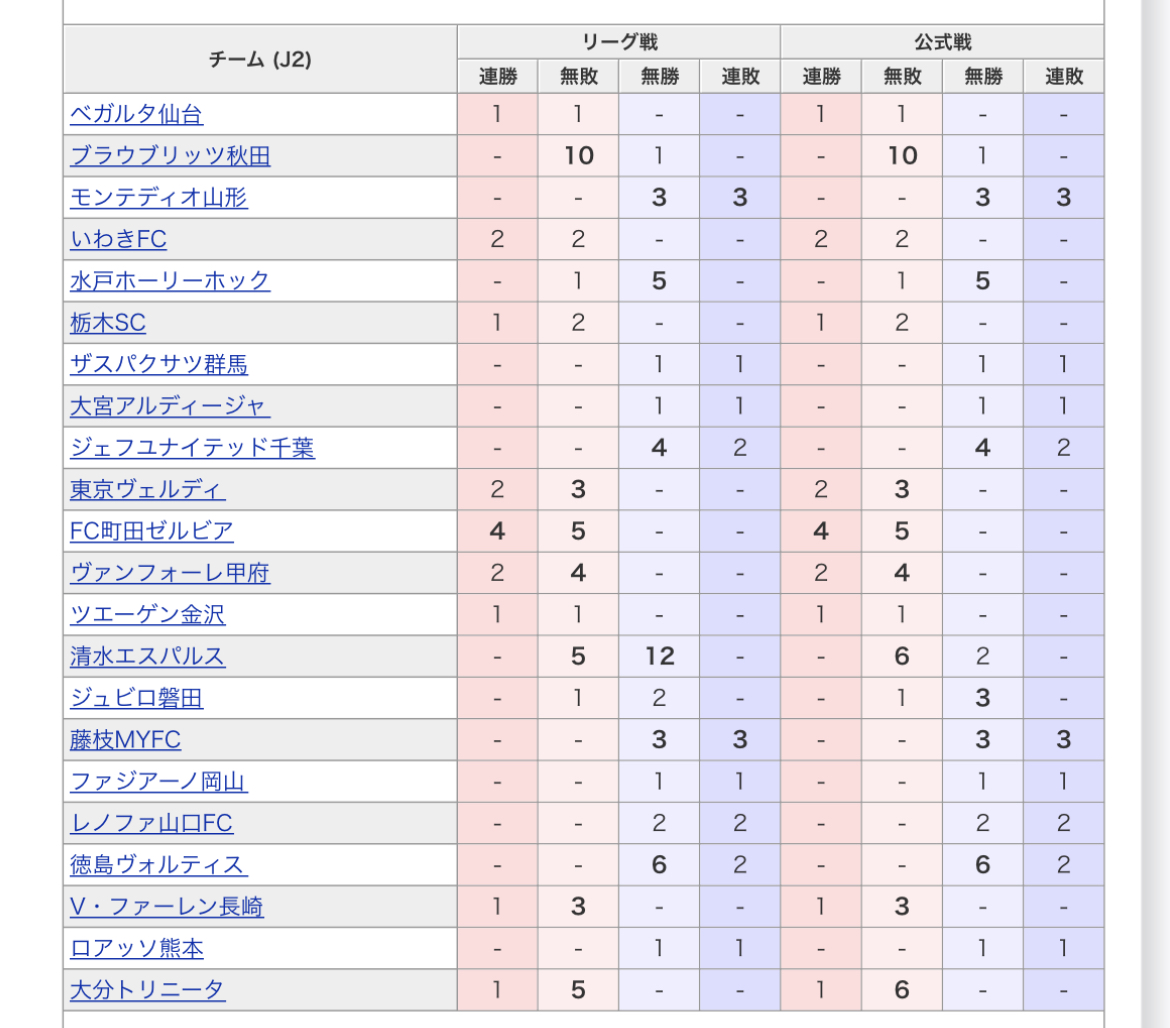 | チーム (J2) | リーグ戦 連勝 | リーグ戦 無敗 | リーグ戦 無勝 | リーグ戦 連敗 | 公式戦 連勝 | 公式戦 無敗 | 公式戦 無勝 | 公式戦 連敗 |
|---|---|---|---|---|---|---|---|---|
| ベガルタ仙台 | 1 | 1 | - | - | 1 | 1 | - | - |
| ブラウブリッツ秋田 | - | 10 | 1 | - | - | 10 | 1 | - |
| モンテディオ山形 | - | - | 3 | 3 | - | - | 3 | 3 |
| いわきFC | 2 | 2 | - | - | 2 | 2 | - | - |
| 水戸ホーリーホック | - | 1 | 5 | - | - | 1 | 5 | - |
| 栃木SC | 1 | 2 | - | - | 1 | 2 | - | - |
| ザスパクサツ群馬 | - | - | 1 | 1 | - | - | 1 | 1 |
| 大宮アルディージャ | - | - | 1 | 1 | - | - | 1 | 1 |
| ジェフユナイテッド千葉 | - | - | 4 | 2 | - | - | 4 | 2 |
| 東京ヴェルディ | 2 | 3 | - | - | 2 | 3 | - | - |
| FC町田ゼルビア | 4 | 5 | - | - | 4 | 5 | - | - |
| ヴァンフォーレ甲府 | 2 | 4 | - | - | 2 | 4 | - | - |
| ツエーゲン金沢 | 1 | 1 | - | - | 1 | 1 | - | - |
| 清水エスパルス | - | 5 | 12 | - | - | 6 | 2 | - |
| ジュビロ磐田 | - | 1 | 2 | - | - | 1 | 3 | - |
| 藤枝MYFC | - | - | 3 | 3 | - | - | 3 | 3 |
| ファジアーノ岡山 | - | - | 1 | 1 | - | - | 1 | 1 |
| レノファ山口FC | - | - | 2 | 2 | - | - | 2 | 2 |
| 徳島ヴォルティス | - | - | 6 | 2 | - | - | 6 | 2 |
| V・ファーレン長崎 | 1 | 3 | - | - | 1 | 3 | - | - |
| ロアッソ熊本 | - | - | 1 | 1 | - | - | 1 | 1 |
| 大分トリニータ | 1 | 5 | - | - | 1 | 6 | - | - |